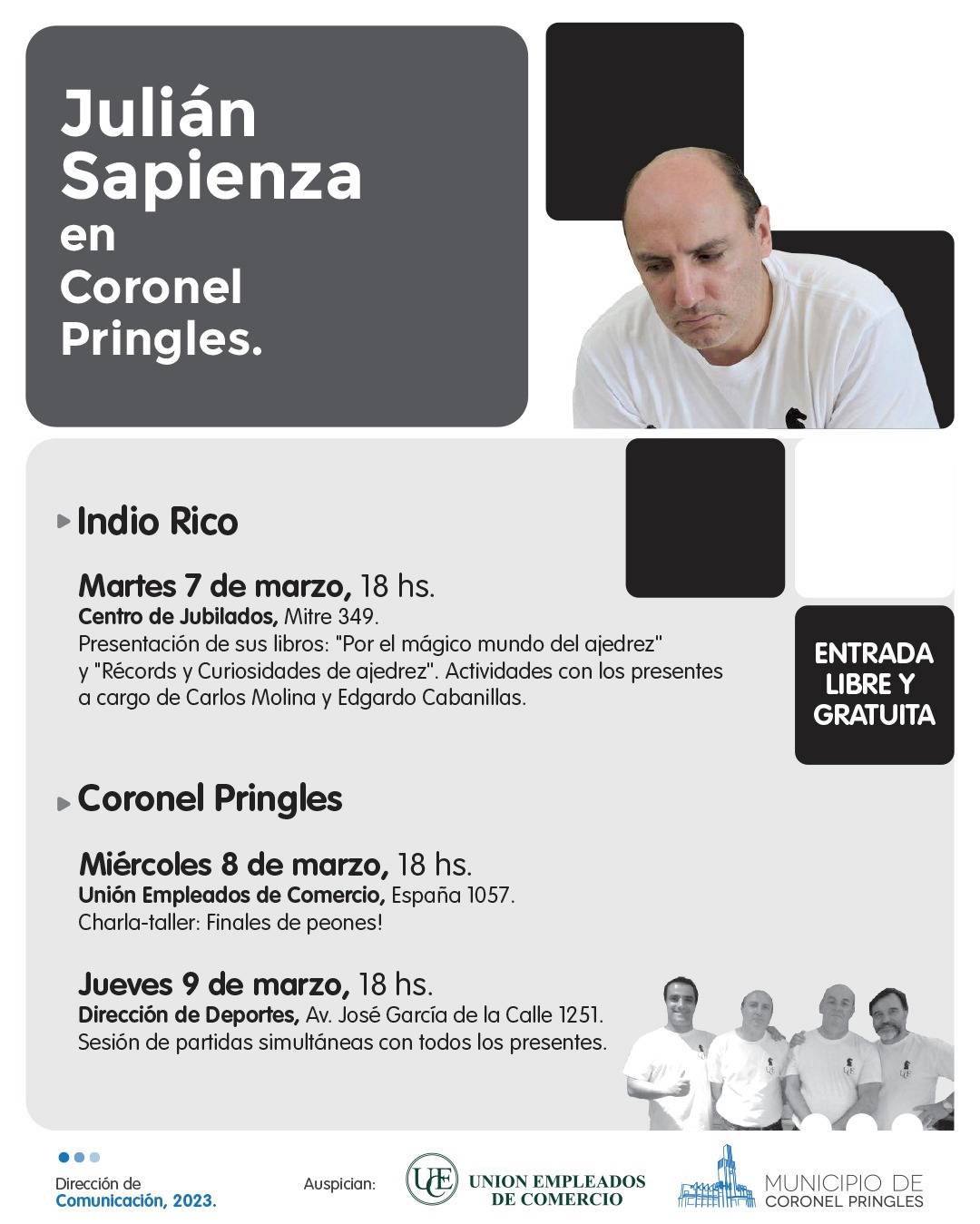 Julián Sapienza en Coronel Pringles.

Indio Rico

Martes 7 de marzo, 18 hs.
Centro de Jubilados, Mitre 349.
Presentación de sus libros: "Por el mágico mundo del ajedrez" y "Récords y Curiosidades de ajedrez". Actividades con los presentes a cargo de Carlos Molina y Edgardo Cabanillas.

ENTRADA LIBRE Y GRATUITA

Coronel Pringles

Miércoles 8 de marzo, 18 hs.
Unión Empleados de Comercio, España 1057.
Charla-taller: Finales de peones!

Jueves 9 de marzo, 18 hs.
Dirección de Deportes, Av. José García de la Calle 1251.
Sesión de partidas simultáneas con todos los presentes.

Dirección de Comunicación, 2023.

Auspician:

UEC UNION EMPLEADOS DE COMERCIO

MUNICIPIO DE CORONEL PRINGLES